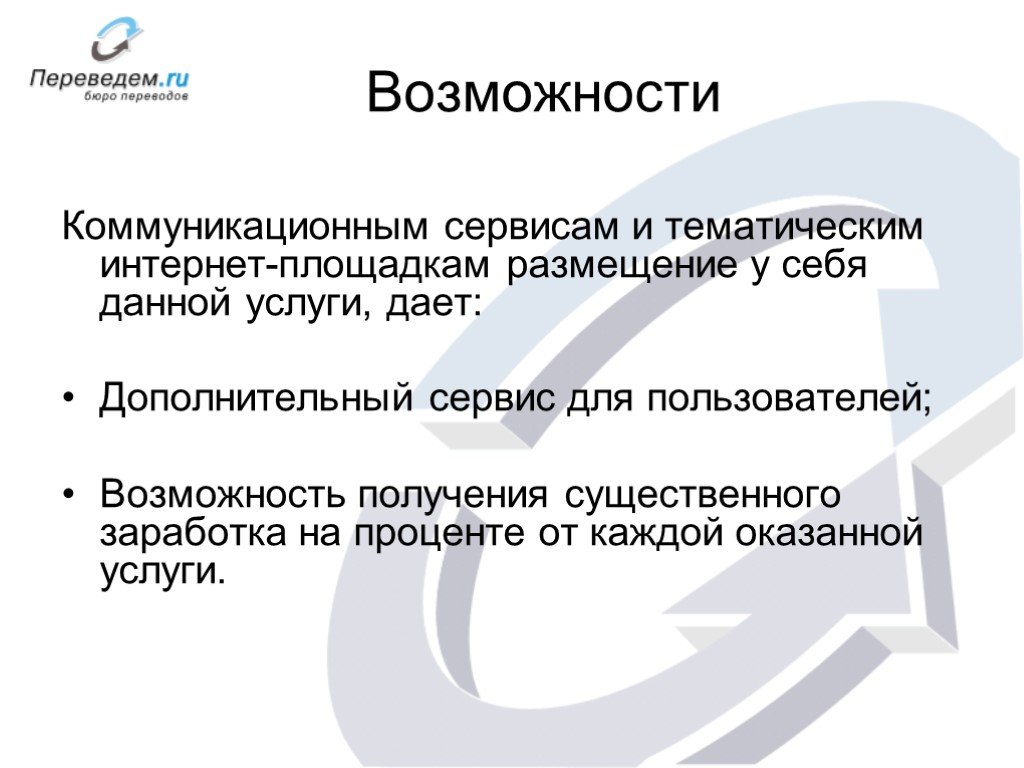 Переведем.ru
бюро переводов

Возможности

Коммуникационным сервисам и тематическим интернет-площадкам размещение у себя данной услуги, дает:

• Дополнительный сервис для пользователей;

• Возможность получения существенного заработка на проценте от каждой оказанной услуги.